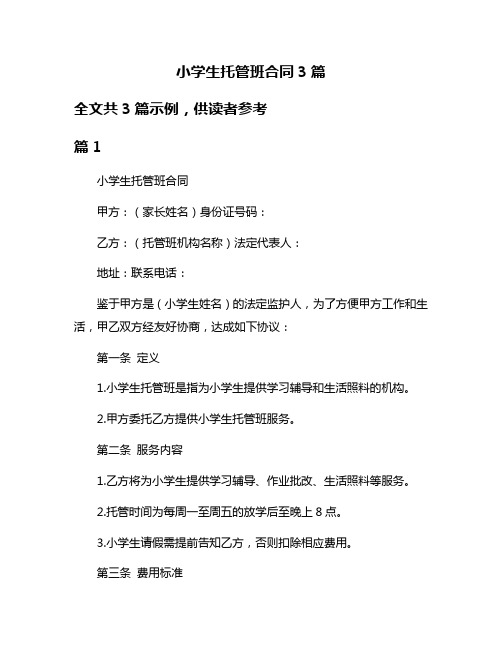 小学生托管班合同 3 篇

全文共 3 篇示例，供读者参考

篇 1

小学生托管班合同

甲方：（家长姓名）身份证号码：

乙方：（托管班机构名称）法定代表人：

地址：联系电话：

鉴于甲方是（小学生姓名）的法定监护人，为了方便甲方工作和生活，甲乙双方经友好协商，达成如下协议：

第一条 定义

1.小学生托管班是指为小学生提供学习辅导和生活照料的机构。

2.甲方委托乙方提供小学生托管班服务。

第二条 服务内容

1.乙方将为小学生提供学习辅导、作业批改、生活照料等服务。

2.托管时间为每周一至周五的放学后至晚上 8 点。

3.小学生请假需提前告知乙方，否则扣除相应费用。

第三条 费用标准